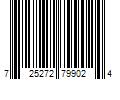 7 25272 79902 4